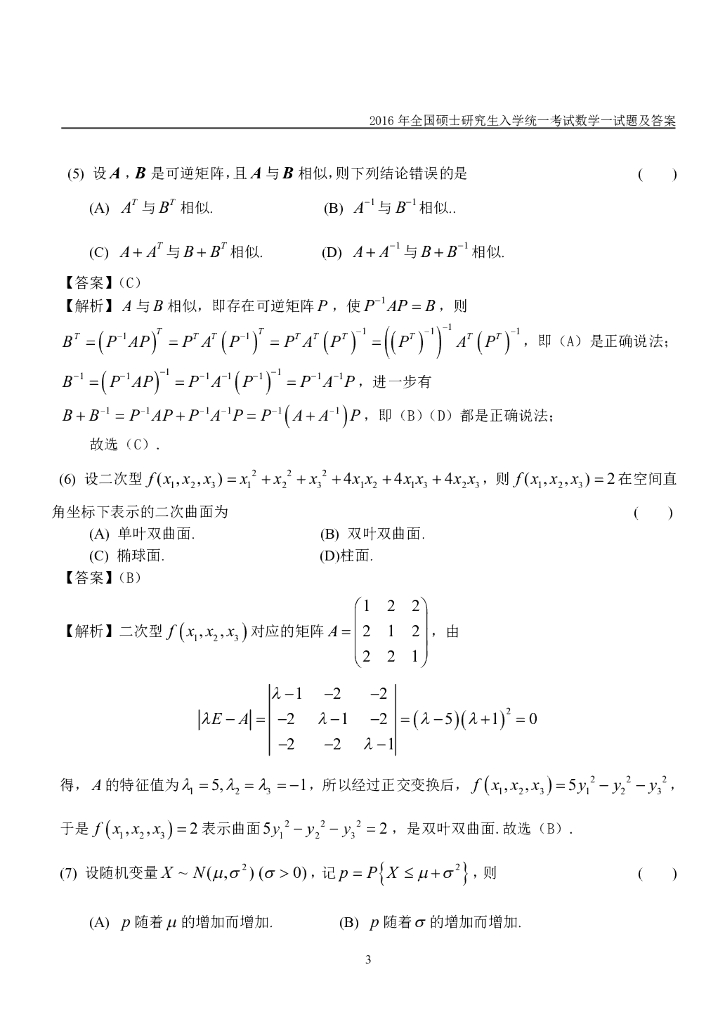 2016 年全国硕士研究生入学统一考试数学一试题及答案

(5) 设 $A$，$B$ 是可逆矩阵，且 $A$ 与 $B$ 相似，则下列结论错误的是 ( )

(A) $A^T$ 与 $B^T$ 相似. (B) $A^{-1}$ 与 $B^{-1}$ 相似..

(C) $A+A^T$ 与 $B+B^T$ 相似. (D) $A+A^{-1}$ 与 $B+B^{-1}$ 相似.

【答案】(C)

【解析】$A$ 与 $B$ 相似，即存在可逆矩阵 $P$，使 $P^{-1}AP=B$，则

$B^T=\left(P^{-1}AP\right)^T=P^TA^T\left(P^{-1}\right)^T=P^TA^T\left(P^T\right)^{-1}=\left(\left(P^T\right)^{-1}\right)^{-1}A^T\left(P^T\right)^{-1}$，即（A）是正确说法；

$B^{-1}=\left(P^{-1}AP\right)^{-1}=P^{-1}A^{-1}\left(P^{-1}\right)^{-1}=P^{-1}A^{-1}P$，进一步有

$B+B^{-1}=P^{-1}AP+P^{-1}A^{-1}P=P^{-1}\left(A+A^{-1}\right)P$，即（B）（D）都是正确说法；

故选（C）.

(6) 设二次型 $f(x_1,x_2,x_3)=x_1^2+x_2^2+x_3^2+4x_1x_2+4x_1x_3+4x_2x_3$，则 $f(x_1,x_2,x_3)=2$ 在空间直角坐标下表示的二次曲面为 ( )

(A) 单叶双曲面. (B) 双叶双曲面.

(C) 椭球面. (D)柱面.

【答案】(B)

【解析】二次型 $f\left(x_1,x_2,x_3\right)$ 对应的矩阵 $A=\begin{pmatrix}1&2&2\\2&1&2\\2&2&1\end{pmatrix}$，由

$\left|\lambda E-A\right|=\begin{vmatrix}\lambda-1&-2&-2\\-2&\lambda-1&-2\\-2&-2&\lambda-1\end{vmatrix}=\left(\lambda-5\right)\left(\lambda+1\right)^2=0$

得，$A$ 的特征值为 $\lambda_1=5,\lambda_2=\lambda_3=-1$，所以经过正交变换后，$f\left(x_1,x_2,x_3\right)=5y_1^2-y_2^2-y_3^2$，

于是 $f\left(x_1,x_2,x_3\right)=2$ 表示曲面 $5y_1^2-y_2^2-y_3^2=2$，是双叶双曲面. 故选（B）.

(7) 设随机变量 $X\sim N(\mu,\sigma^2)\ (\sigma>0)$，记 $p=P\left\{X\le\mu+\sigma^2\right\}$，则 ( )

(A) $p$ 随着 $\mu$ 的增加而增加. (B) $p$ 随着 $\sigma$ 的增加而增加.

3